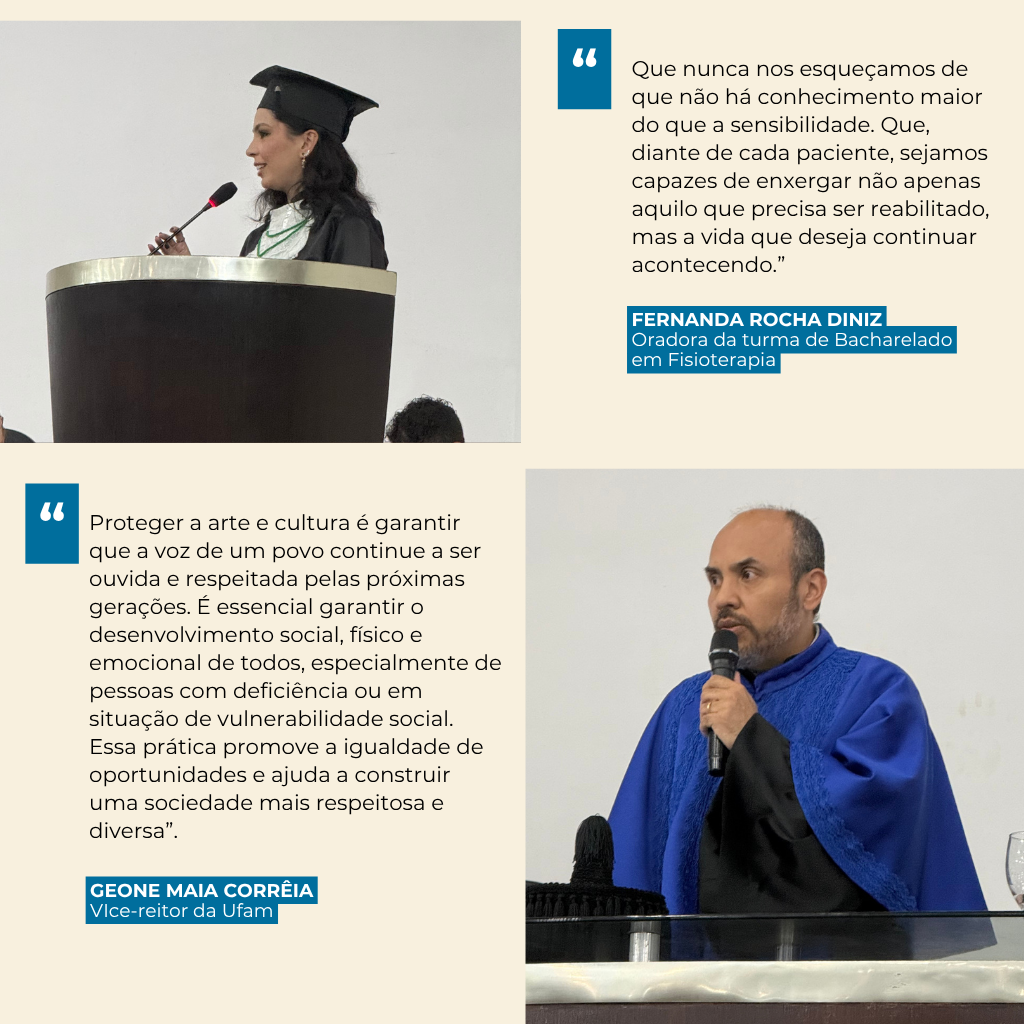 "

Que nunca nos esqueçamos de que não há conhecimento maior do que a sensibilidade. Que, diante de cada paciente, sejamos capazes de enxergar não apenas aquilo que precisa ser reabilitado, mas a vida que deseja continuar acontecendo."

FERNANDA ROCHA DINIZ
Oradora da turma de Bacharelado em Fisioterapia

"

Proteger a arte e cultura é garantir que a voz de um povo continue a ser ouvida e respeitada pelas próximas gerações. É essencial garantir o desenvolvimento social, físico e emocional de todos, especialmente de pessoas com deficiência ou em situação de vulnerabilidade social. Essa prática promove a igualdade de oportunidades e ajuda a construir uma sociedade mais respeitosa e diversa".

GEONE MAIA CORRÊIA
VIce-reitor da Ufam